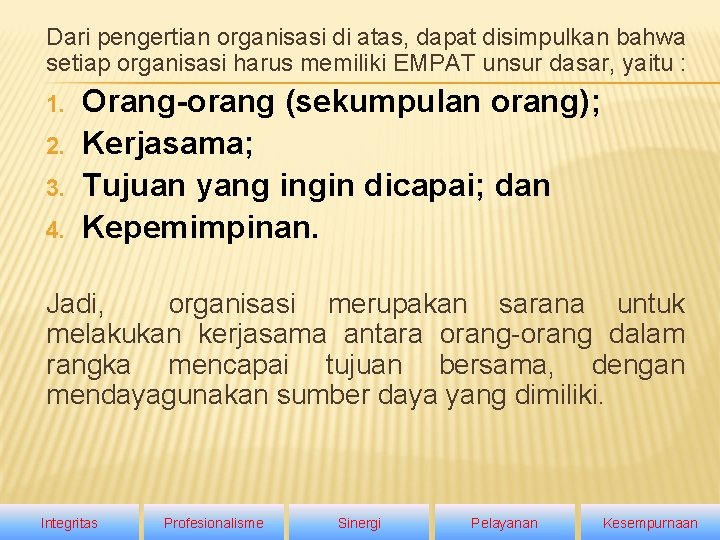 Dari pengertian organisasi di atas, dapat disimpulkan bahwa setiap organisasi harus memiliki EMPAT unsur dasar, yaitu :

1. Orang-orang (sekumpulan orang);
2. Kerjasama;
3. Tujuan yang ingin dicapai; dan
4. Kepemimpinan.

Jadi, organisasi merupakan sarana untuk melakukan kerjasama antara orang-orang dalam rangka mencapai tujuan bersama, dengan mendayagunakan sumber daya yang dimiliki.

Integritas Profesionalisme Sinergi Pelayanan Kesempurnaan